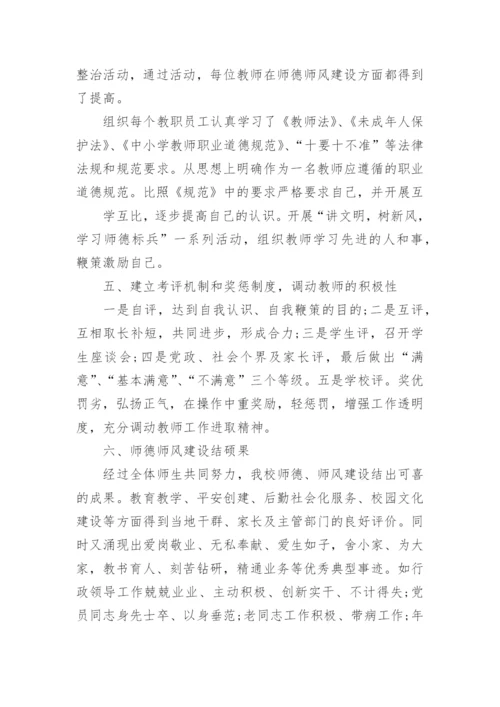 整治活动，通过活动，每位教师在师德师风建设方面都得到了提高。

组织每个教职员工认真学习了《教师法》、《未成年人保护法》、《中小学教师职业道德规范》、“十要十不准”等法律法规和规范要求。从思想上明确作为一名教师应遵循的职业道德规范。比照《规范》中的要求严格要求自己，并开展互学互比，逐步提高自己的认识。开展“讲文明，树新风，学习师德标兵”一系列活动，组织教师学习先进的人和事，鞭策激励自己。

五、建立考评机制和奖惩制度，调动教师的积极性

一是自评，达到自我认识、自我鞭策的目的;二是互评，互相取长补短，共同进步，形成合力;三是学生评，召开学生座谈会;四是党政、社会个界及家长评，最后做出“满意”、“基本满意”、“不满意”三个等级。五是学校评。奖优罚劣，弘扬正气，在操作中重奖励，轻惩罚，增强工作透明度，充分调动教师工作进取精神。

六、师德师风建设结硕果

经过全体师生共同努力，我校师德、师风建设结出可喜的成果。教育教学、平安创建、后勤社会化服务、校园文化建设等方面得到当地干群、家长及主管部门的良好评价。同时又涌现出爱岗敬业、无私奉献、爱生如子，舍小家、为大家，教书育人、刻苦钻研，精通业务等优秀典型事迹。如行政领导工作兢兢业业、主动积极、创新实干、不计得失;党员同志身先士卒、以身垂范;老同志工作积极、带病工作;年